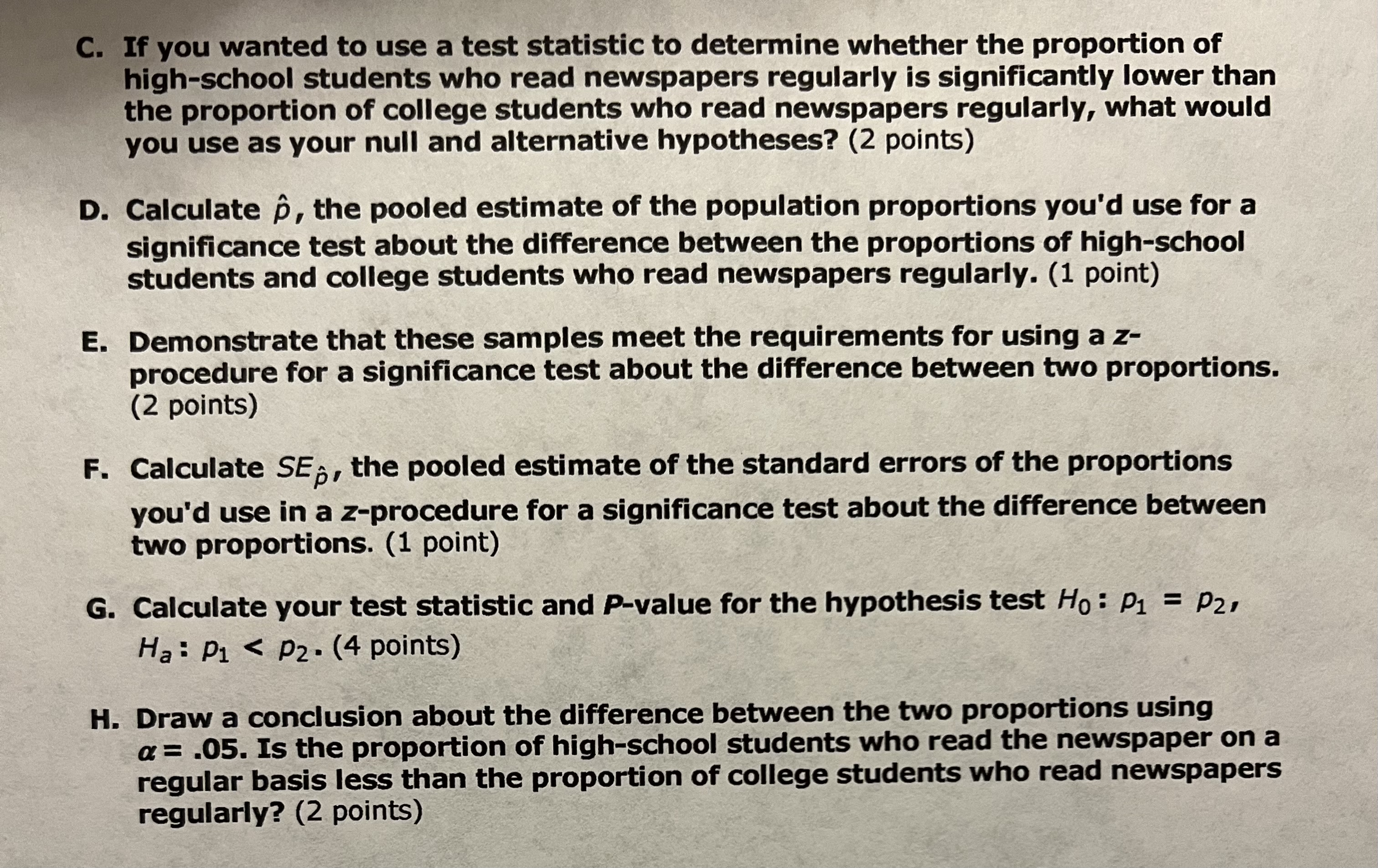 C. If you wanted to use a test statistic to determine whether the proportion of high-school students who read newspapers regularly is significantly lower than the proportion of college students who read newspapers regularly, what would you use as your null and alternative hypotheses? (2 points)

D. Calculate $\hat{p}$, the pooled estimate of the population proportions you'd use for a significance test about the difference between the proportions of high-school students and college students who read newspapers regularly. (1 point)

E. Demonstrate that these samples meet the requirements for using a z-procedure for a significance test about the difference between two proportions. (2 points)

F. Calculate $SE_{\hat{p}}$, the pooled estimate of the standard errors of the proportions you'd use in a z-procedure for a significance test about the difference between two proportions. (1 point)

G. Calculate your test statistic and P-value for the hypothesis test $H_0: p_1 = p_2$, $H_a: p_1 < p_2$. (4 points)

H. Draw a conclusion about the difference between the two proportions using $\alpha = .05$. Is the proportion of high-school students who read the newspaper on a regular basis less than the proportion of college students who read newspapers regularly? (2 points)